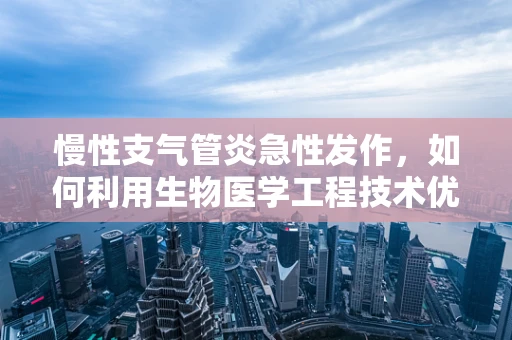 慢性支气管炎急性发作，如何利用生物医学工程技术优